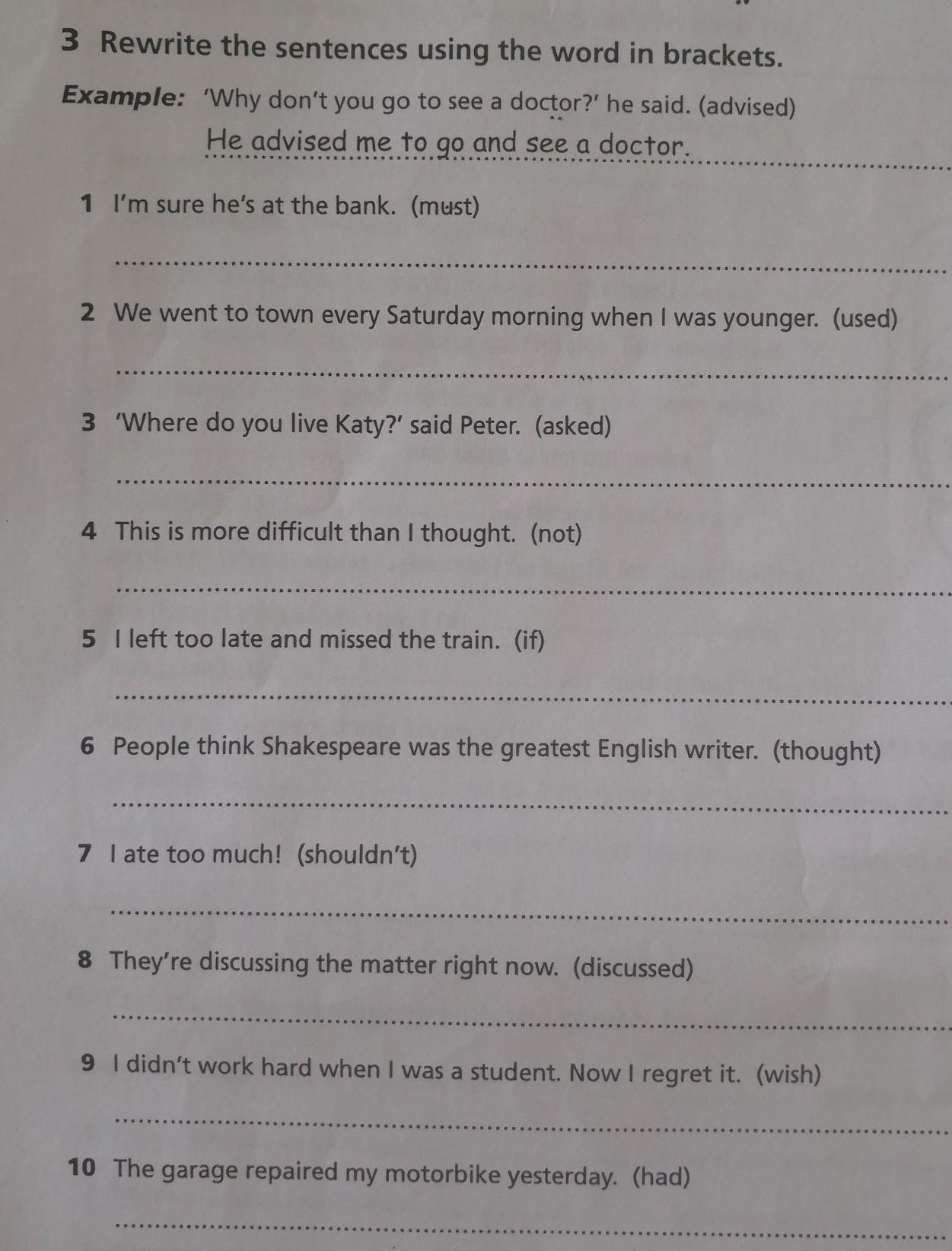 3 Rewrite the sentences using the word in brackets.

Example: 'Why don't you go to see a doctor?' he said. (advised)
He advised me to go and see a doctor.

1 I'm sure he's at the bank. (must)

2 We went to town every Saturday morning when I was younger. (used)

3 'Where do you live Katy?' said Peter. (asked)

4 This is more difficult than I thought. (not)

5 I left too late and missed the train. (if)

6 People think Shakespeare was the greatest English writer. (thought)

7 I ate too much! (shouldn't)

8 They're discussing the matter right now. (discussed)

9 I didn't work hard when I was a student. Now I regret it. (wish)

10 The garage repaired my motorbike yesterday. (had)